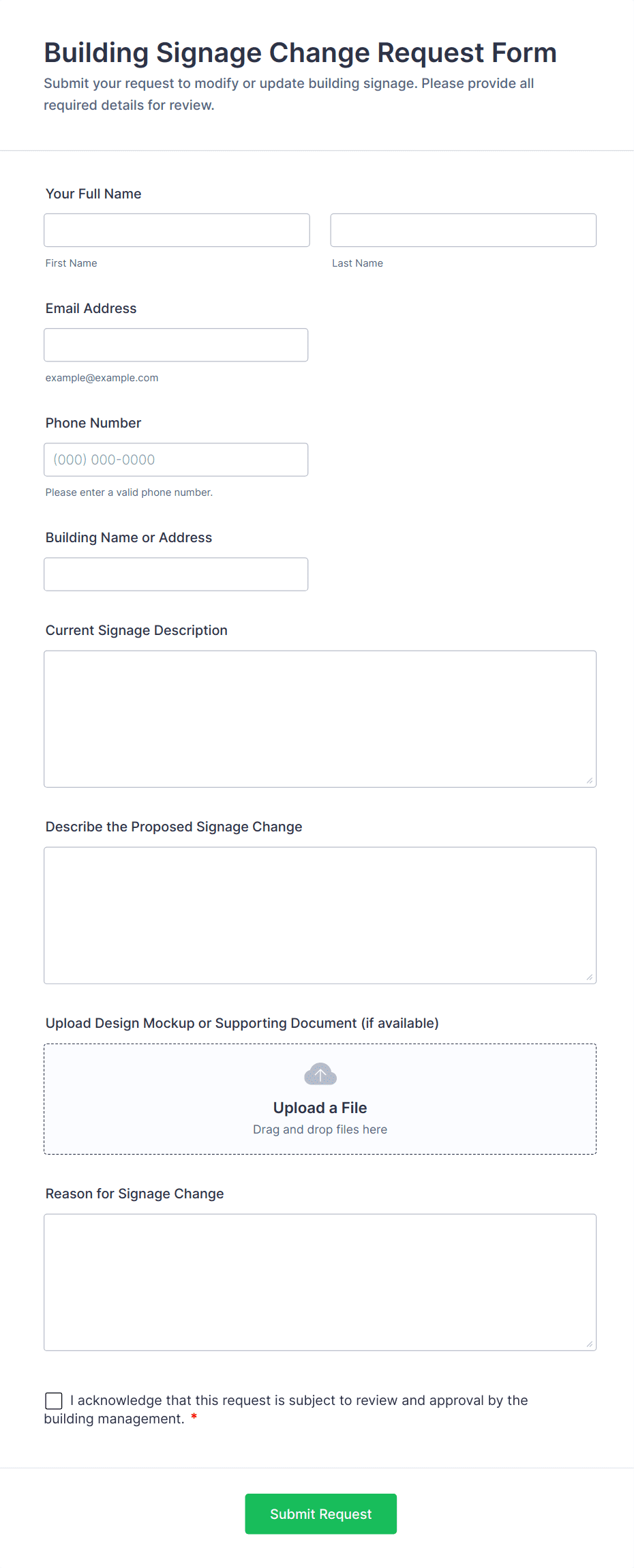 Building Signage Change Request Form

Submit your request to modify or update building signage. Please provide all required details for review.

Your Full Name

First Name

Last Name

Email Address

example@example.com

Phone Number

(000) 000-0000

Please enter a valid phone number.

Building Name or Address

Current Signage Description

Describe the Proposed Signage Change

Upload Design Mockup or Supporting Document (if available)

Upload a File

Drag and drop files here

Reason for Signage Change

I acknowledge that this request is subject to review and approval by the building management. *

Submit Request